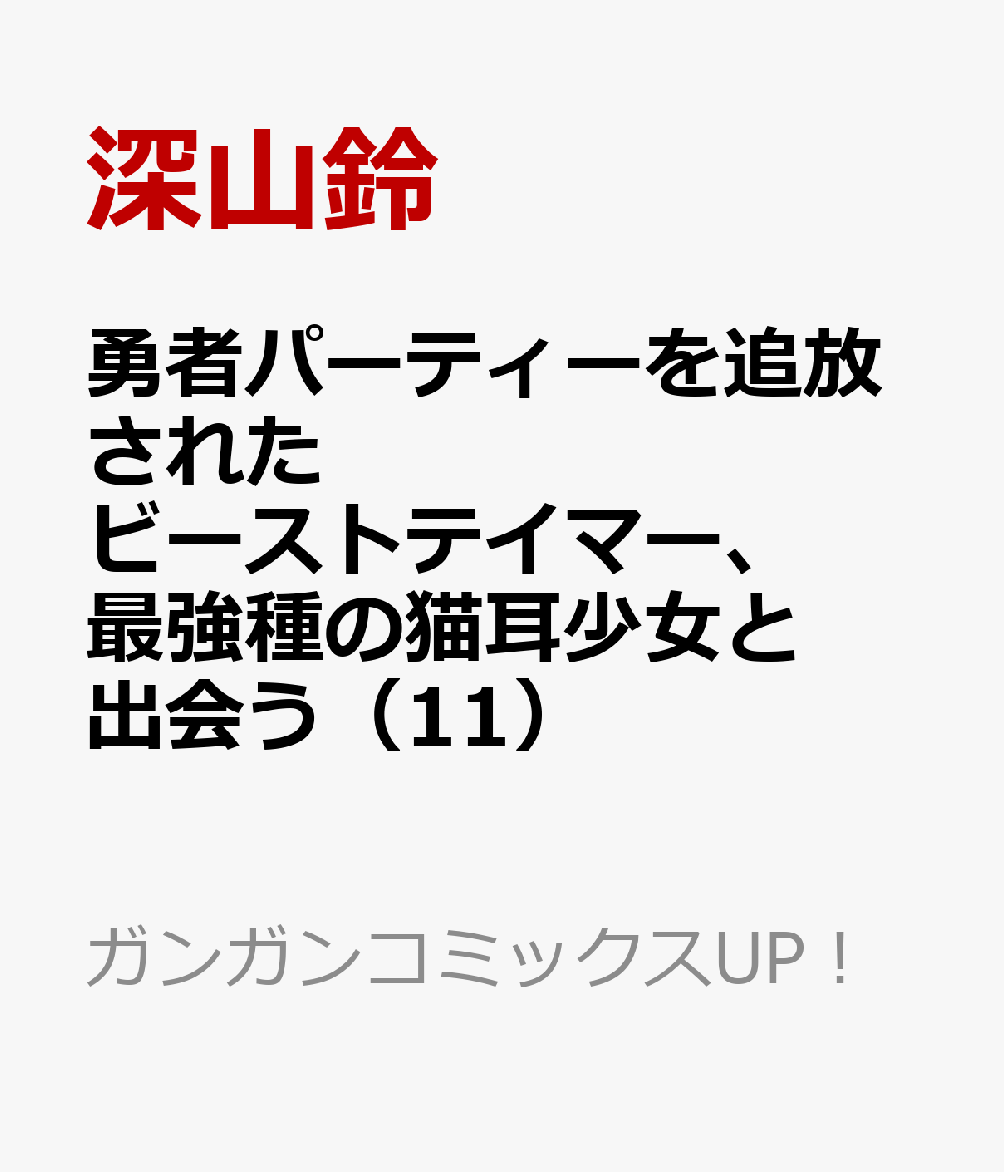 深山鈴

勇者パーティーを追放されたビーストテイマー、最強種の猫耳少女と出会う（11）

ガンガンコミックスUP！